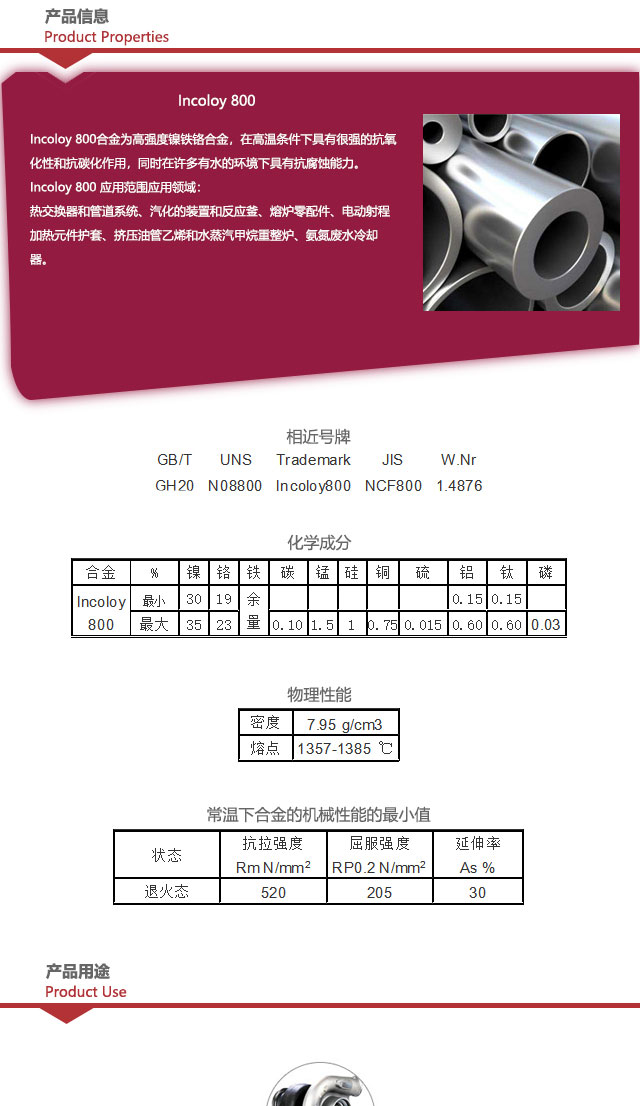 产品信息
Product Properties

Incoloy 800

Incoloy 800合金为高强度镍铁铬合金，在高温条件下具有很强的抗氧化性和抗碳化作用，同时在许多有水的环境下具有抗腐蚀能力。
Incoloy 800 应用范围应用领域：
热交换器和管道系统、汽化的装置和反应釜、熔炉零配件、电动射程加热元件护套、挤压油管乙烯和水蒸汽甲烷重整炉、氨氮废水冷却器。

相近号牌

| GB/T | UNS | Trademark | JIS | W.Nr |
|---|---|---|---|---|
| GH20 | N08800 | Incoloy800 | NCF800 | 1.4876 |

化学成分

| 合金 | % | 镍 | 铬 | 铁 | 碳 | 锰 | 硅 | 铜 | 硫 | 铝 | 钛 | 磷 |
|---|---|---|---|---|---|---|---|---|---|---|---|---|
| Incoloy 800 | 最小 | 30 | 19 | 余量 | | | | | | 0.15 | 0.15 | |
| | 最大 | 35 | 23 | | 0.10 | 1.5 | 1 | 0.75 | 0.015 | 0.60 | 0.60 | 0.03 |

物理性能

| 密度 | 7.95 g/cm3 |
|---|---|
| 熔点 | 1357-1385 ℃ |

常温下合金的机械性能的最小值

| 状态 | 抗拉强度 Rm N/mm$^2$ | 屈服强度 RP0.2 N/mm$^2$ | 延伸率 As % |
|---|---|---|---|
| 退火态 | 520 | 205 | 30 |

产品用途
Product Use